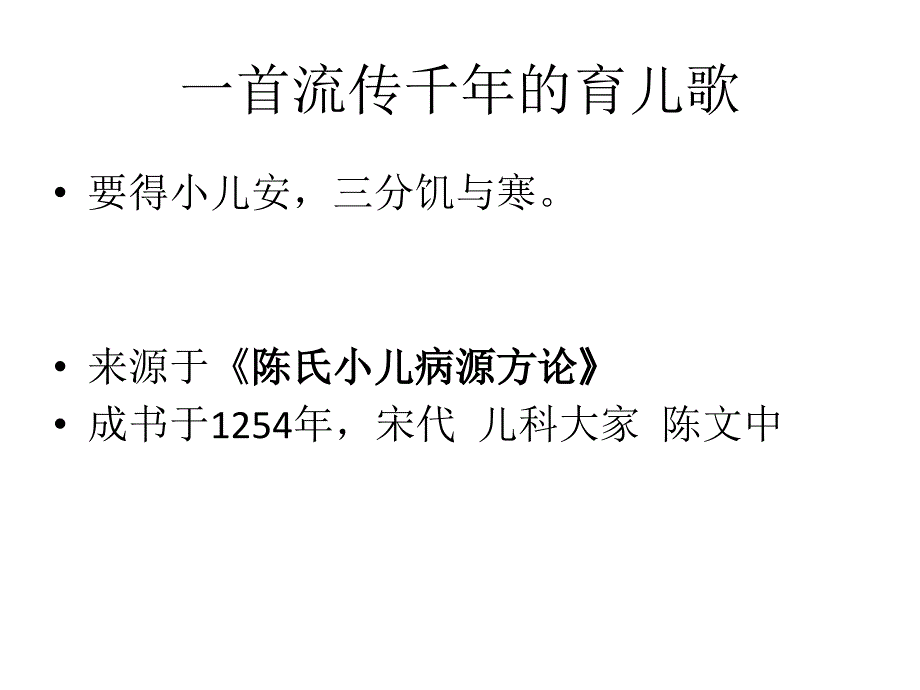 一首流传千年的育儿歌

• 要得小儿安，三分饥与寒。

• 来源于《陈氏小儿病源方论》
• 成书于1254年，宋代 儿科大家 陈文中